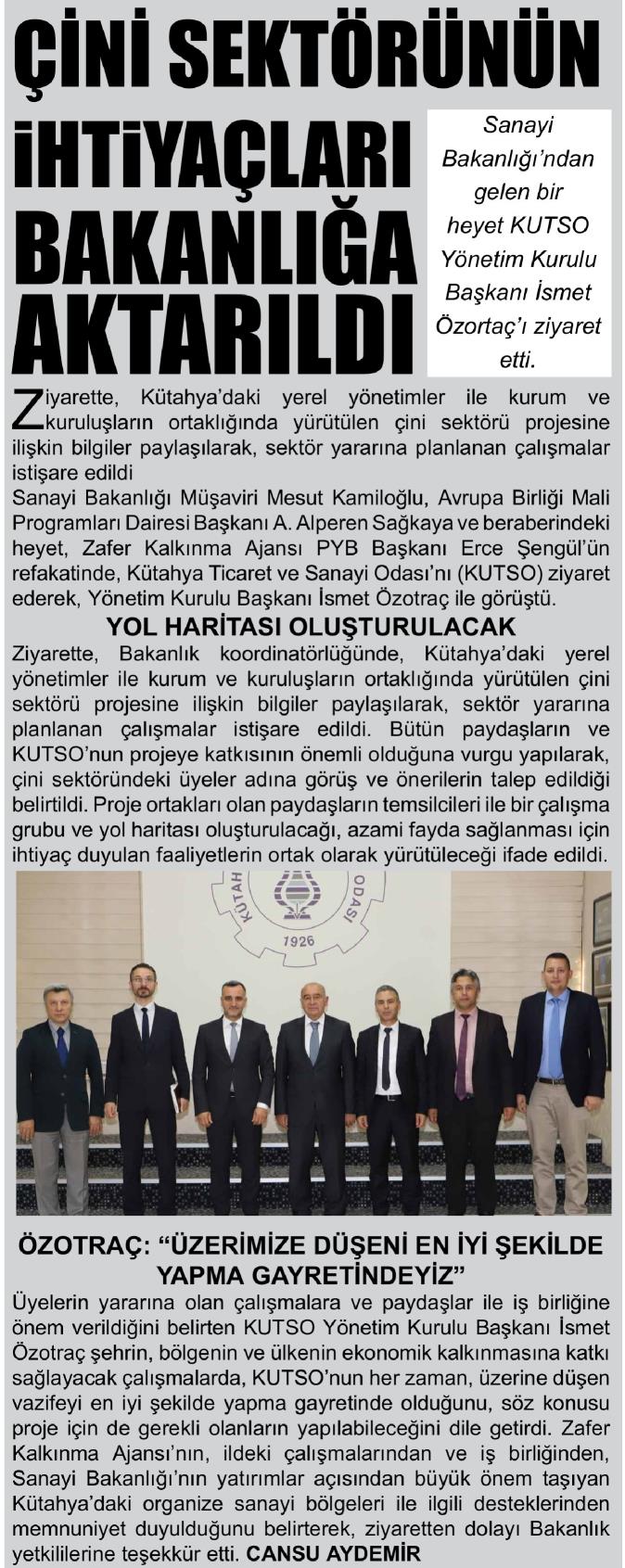 ÇİNİ SEKTÖRÜNÜN İHTİYAÇLARI BAKANLIĞA AKTARILDI

Sanayi Bakanlığı'ndan gelen bir heyet KUTSO Yönetim Kurulu Başkanı İsmet Özortaç'ı ziyaret etti.

Ziyarette, Kütahya'daki yerel yönetimler ile kurum ve kuruluşların ortaklığında yürütülen çini sektörü projesine ilişkin bilgiler paylaşılarak, sektör yararına planlanan çalışmalar istişare edildi

Sanayi Bakanlığı Müşaviri Mesut Kamiloğlu, Avrupa Birliği Mali Programları Dairesi Başkanı A. Alperen Sağkaya ve beraberindeki heyet, Zafer Kalkınma Ajansı PYB Başkanı Erce Şengül'ün refakatinde, Kütahya Ticaret ve Sanayi Odası'nı (KUTSO) ziyaret ederek, Yönetim Kurulu Başkanı İsmet Özotraç ile görüştü.

YOL HARİTASI OLUŞTURULACAK

Ziyarette, Bakanlık koordinatörlüğünde, Kütahya'daki yerel yönetimler ile kurum ve kuruluşların ortaklığında yürütülen çini sektörü projesine ilişkin bilgiler paylaşılarak, sektör yararına planlanan çalışmalar istişare edildi. Bütün paydaşların ve KUTSO'nun projeye katkısının önemli olduğuna vurgu yapılarak, çini sektöründeki üyeler adına görüş ve önerilerin talep edildiği belirtildi. Proje ortakları olan paydaşların temsilcileri ile bir çalışma grubu ve yol haritası oluşturulacağı, azami fayda sağlanması için ihtiyaç duyulan faaliyetlerin ortak olarak yürütüleceği ifade edildi.

KÜTAH ODASI 1926

ÖZOTRAÇ: "ÜZERİMİZE DÜŞENİ EN İYİ ŞEKİLDE YAPMA GAYRETİNDEYİZ"

Üyelerin yararına olan çalışmalara ve paydaşlar ile iş birliğine önem verildiğini belirten KUTSO Yönetim Kurulu Başkanı İsmet Özotraç şehrin, bölgenin ve ülkenin ekonomik kalkınmasına katkı sağlayacak çalışmalarda, KUTSO'nun her zaman, üzerine düşen vazifeyi en iyi şekilde yapma gayretinde olduğunu, söz konusu proje için de gerekli olanların yapılabileceğini dile getirdi. Zafer Kalkınma Ajansı'nın, ildeki çalışmalarından ve iş birliğinden, Sanayi Bakanlığı'nın yatırımlar açısından büyük önem taşıyan Kütahya'daki organize sanayi bölgeleri ile ilgili desteklerinden memnuniyet duyulduğunu belirterek, ziyaretten dolayı Bakanlık yetkililerine teşekkür etti. CANSU AYDEMİR